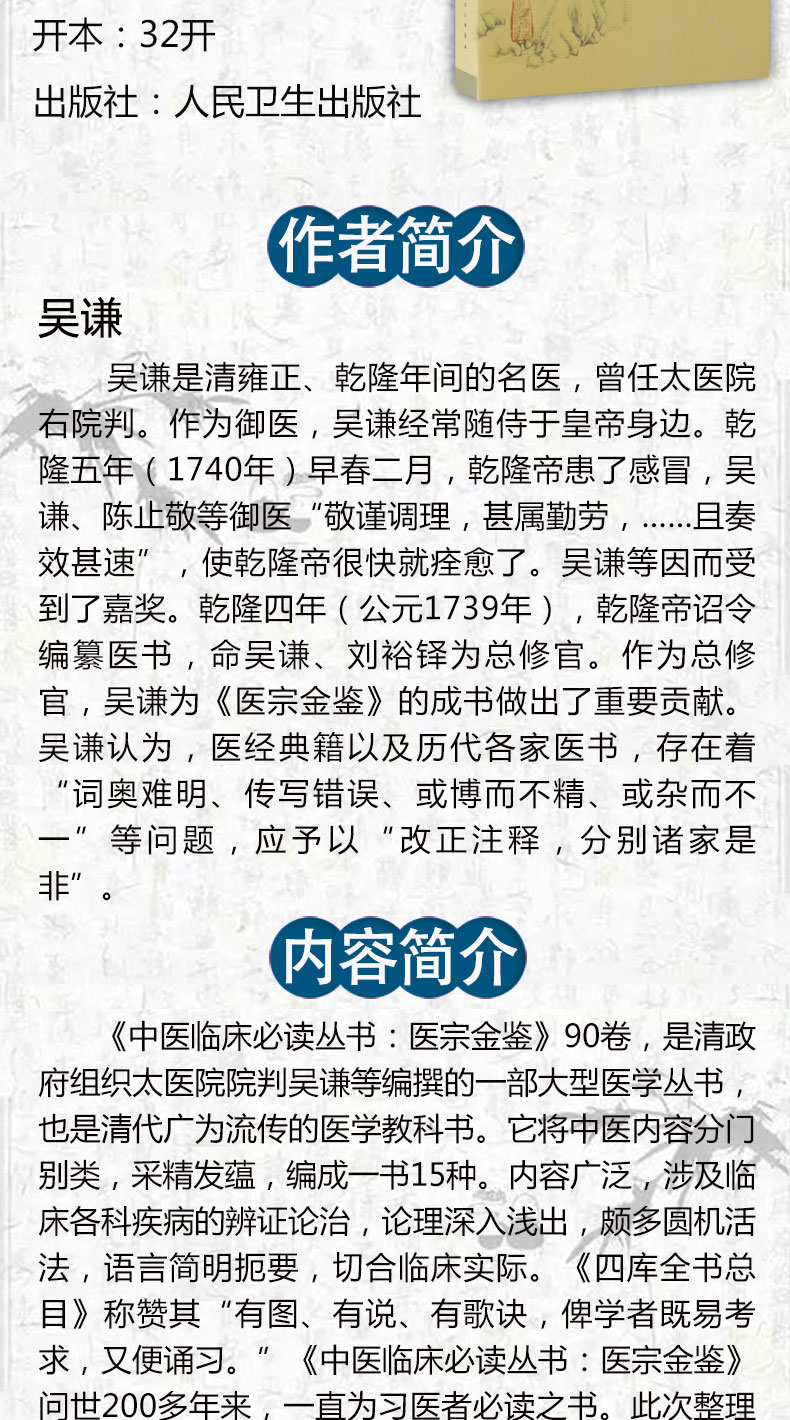 开本：32开

出版社：人民卫生出版社

作者简介

吴谦

吴谦是清雍正、乾隆年间的名医，曾任太医院右院判。作为御医，吴谦经常随侍于皇帝身边。乾隆五年（1740年）早春二月，乾隆帝患了感冒，吴谦、陈止敬等御医“敬谨调理，甚属勤劳，......且奏效甚速”，使乾隆帝很快就痊愈了。吴谦等因而受到了嘉奖。乾隆四年（公元1739年），乾隆帝诏令编纂医书，命吴谦、刘裕铎为总修官。作为总修官，吴谦为《医宗金鉴》的成书做出了重要贡献。吴谦认为，医经典籍以及历代各家医书，存在着“词奥难明、传写错误、或博而不精、或杂而不一”等问题，应予以“改正注释，分别诸家是非”。

内容简介

《中医临床必读丛书：医宗金鉴》90卷，是清政府组织太医院院判吴谦等编撰的一部大型医学丛书，也是清代广为流传的医学教科书。它将中医内容分门别类，采精发蕴，编成一书15种。内容广泛，涉及临床各科疾病的辨证论治，论理深入浅出，颇多圆机活法，语言简明扼要，切合临床实际。《四库全书总目》称赞其“有图、有说、有歌诀，俾学者既易考求，又便诵习。”《中医临床必读丛书：医宗金鉴》问世200多年来，一直为习医者必读之书。此次整理